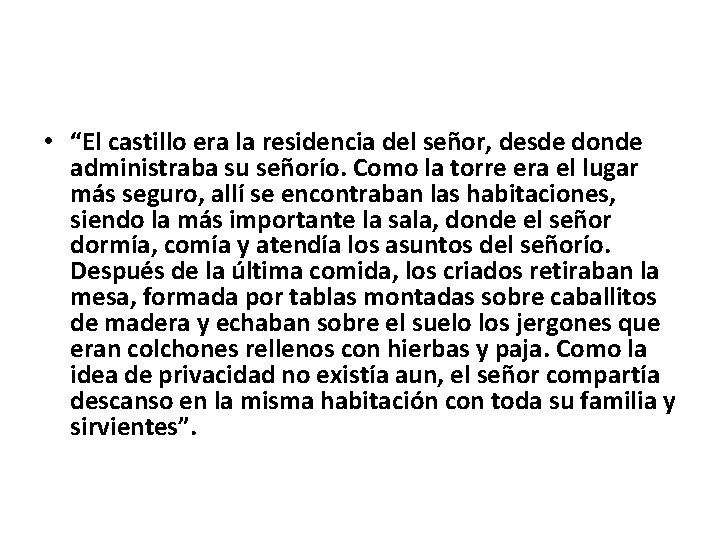 • “El castillo era la residencia del señor, desde donde administraba su señorío. Como la torre era el lugar más seguro, allí se encontraban las habitaciones, siendo la más importante la sala, donde el señor dormía, comía y atendía los asuntos del señorío. Después de la última comida, los criados retiraban la mesa, formada por tablas montadas sobre caballitos de madera y echaban sobre el suelo los jergones que eran colchones rellenos con hierbas y paja. Como la idea de privacidad no existía aun, el señor compartía descanso en la misma habitación con toda su familia y sirvientes”.